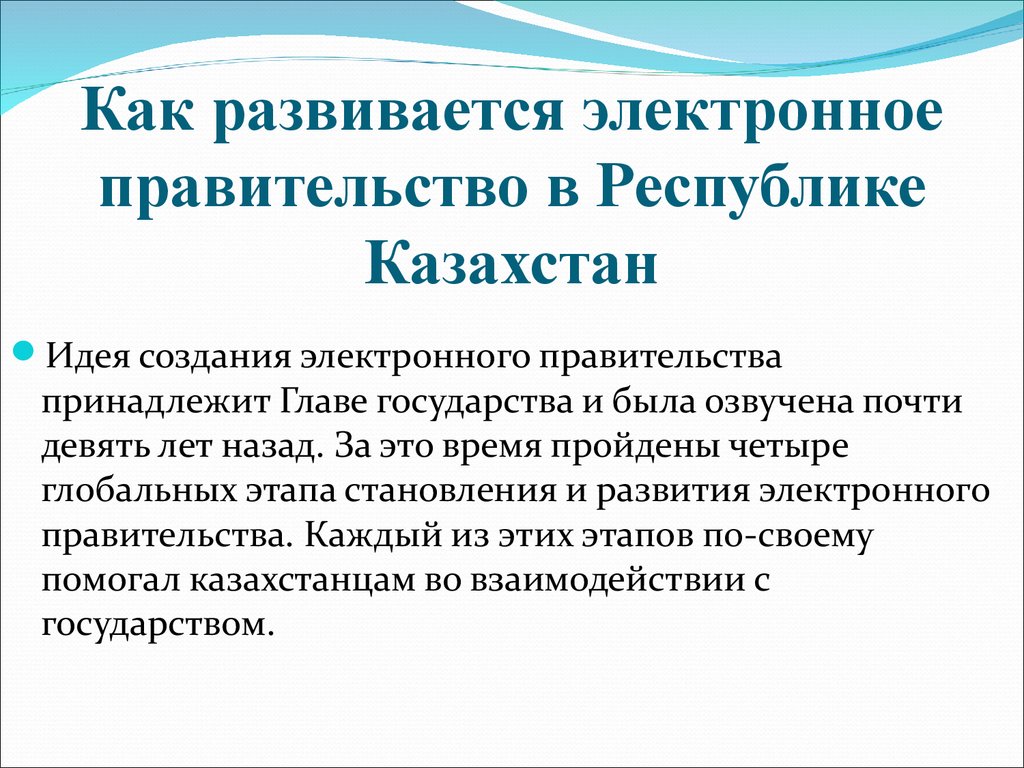 Как развивается электронное правительство в Республике Казахстан

Идея создания электронного правительства принадлежит Главе государства и была озвучена почти девять лет назад. За это время пройдены четыре глобальных этапа становления и развития электронного правительства. Каждый из этих этапов по-своему помогал казахстанцам во взаимодействии с государством.